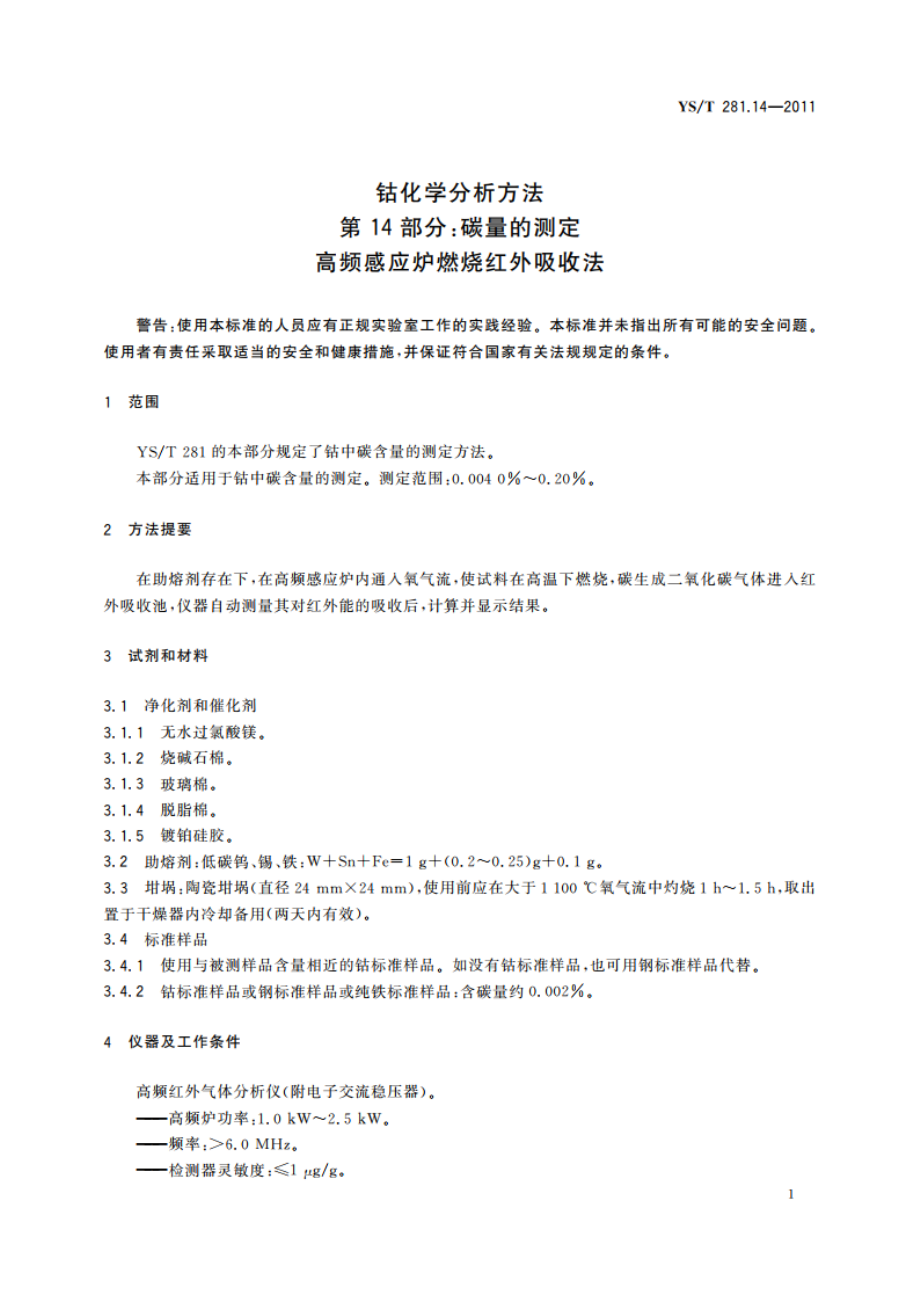 YS/T 281.14—2011

钴化学分析方法
第 14 部分：碳量的测定
高频感应炉燃烧红外吸收法

警告：使用本标准的人员应有正规实验室工作的实践经验。本标准并未指出所有可能的安全问题。使用者有责任采取适当的安全和健康措施，并保证符合国家有关法规规定的条件。

1 范围

YS/T 281 的本部分规定了钴中碳含量的测定方法。
本部分适用于钴中碳含量的测定。测定范围：0.004 0%～0.20%。

2 方法提要

在助熔剂存在下，在高频感应炉内通入氧气流，使试料在高温下燃烧，碳生成二氧化碳气体进入红外吸收池，仪器自动测量其对红外能的吸收后，计算并显示结果。

3 试剂和材料

3.1 净化剂和催化剂
3.1.1 无水过氯酸镁。
3.1.2 烧碱石棉。
3.1.3 玻璃棉。
3.1.4 脱脂棉。
3.1.5 镀铂硅胶。
3.2 助熔剂：低碳钨、锡、铁：W＋Sn＋Fe＝1 g＋(0.2～0.25)g＋0.1 g。
3.3 坩埚：陶瓷坩埚(直径 24 mm×24 mm)，使用前应在大于 1 100 ℃氧气流中灼烧 1 h～1.5 h，取出置于干燥器内冷却备用(两天内有效)。
3.4 标准样品
3.4.1 使用与被测样品含量相近的钴标准样品。如没有钴标准样品，也可用钢标准样品代替。
3.4.2 钴标准样品或钢标准样品或纯铁标准样品：含碳量约 0.002%。

4 仪器及工作条件

高频红外气体分析仪(附电子交流稳压器)。
——高频炉功率：1.0 kW～2.5 kW。
——频率：＞6.0 MHz。
——检测器灵敏度：≤1 μg/g。

1